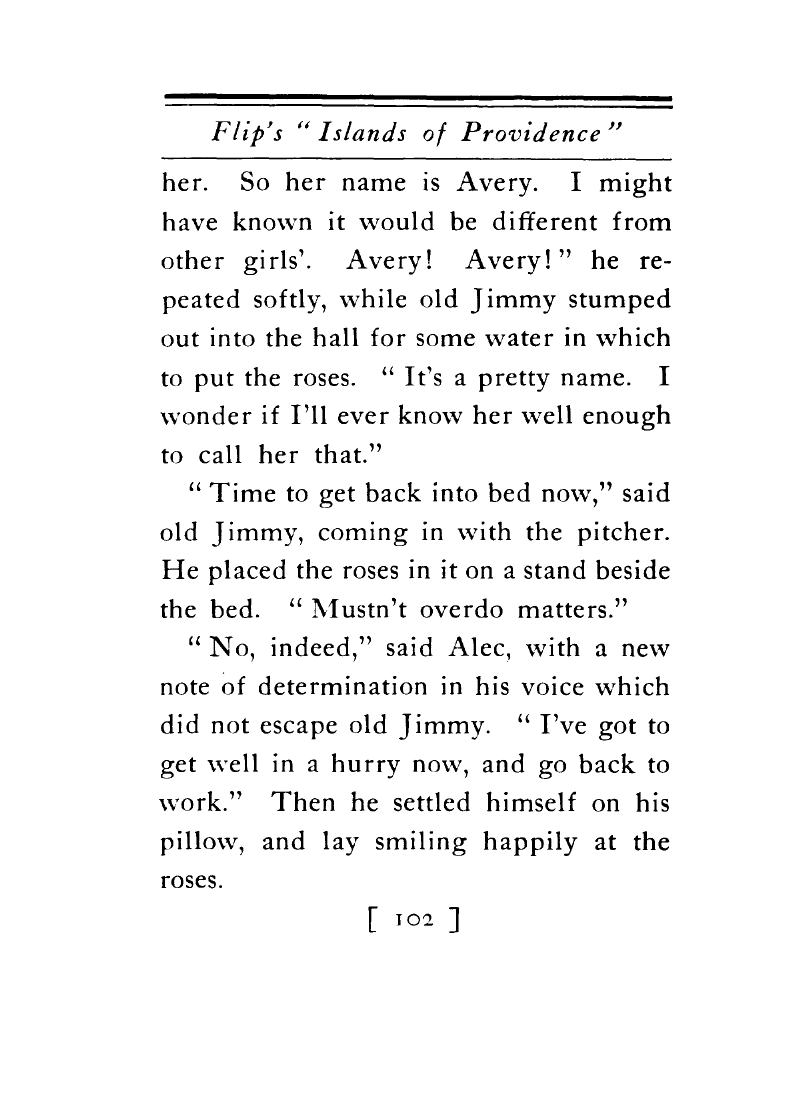 Flip's "Islands of Providence"

her. So her name is Avery. I might have known it would be different from other girls'. Avery! Avery!" he repeated softly, while old Jimmy stumped out into the hall for some water in which to put the roses. "It's a pretty name. I wonder if I'll ever know her well enough to call her that."

"Time to get back into bed now," said old Jimmy, coming in with the pitcher. He placed the roses in it on a stand beside the bed. "Mustn't overdo matters."

"No, indeed," said Alec, with a new note of determination in his voice which did not escape old Jimmy. "I've got to get well in a hurry now, and go back to work." Then he settled himself on his pillow, and lay smiling happily at the roses.

[ 102 ]